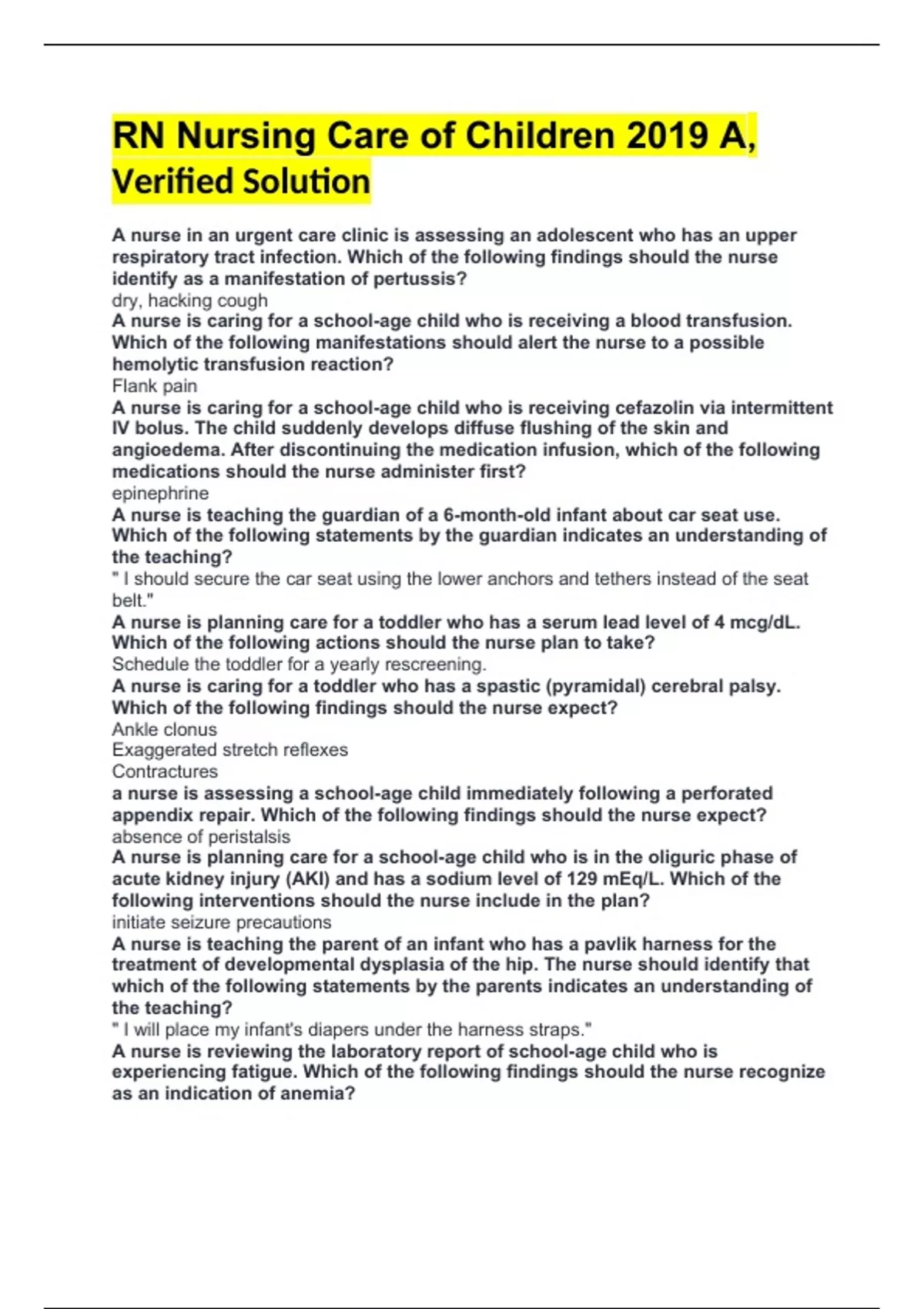 RN Nursing Care of Children 2019 A, Verified Solution

A nurse in an urgent care clinic is assessing an adolescent who has an upper respiratory tract infection. Which of the following findings should the nurse identify as a manifestation of pertussis?
dry, hacking cough
A nurse is caring for a school-age child who is receiving a blood transfusion. Which of the following manifestations should alert the nurse to a possible hemolytic transfusion reaction?
Flank pain
A nurse is caring for a school-age child who is receiving cefazolin via intermittent IV bolus. The child suddenly develops diffuse flushing of the skin and angioedema. After discontinuing the medication infusion, which of the following medications should the nurse administer first?
epinephrine
A nurse is teaching the guardian of a 6-month-old infant about car seat use. Which of the following statements by the guardian indicates an understanding of the teaching?
" I should secure the car seat using the lower anchors and tethers instead of the seat belt."
A nurse is planning care for a toddler who has a serum lead level of 4 mcg/dL. Which of the following actions should the nurse plan to take?
Schedule the toddler for a yearly rescreening.
A nurse is caring for a toddler who has a spastic (pyramidal) cerebral palsy. Which of the following findings should the nurse expect?
Ankle clonus
Exaggerated stretch reflexes
Contractures
a nurse is assessing a school-age child immediately following a perforated appendix repair. Which of the following findings should the nurse expect?
absence of peristalsis
A nurse is planning care for a school-age child who is in the oliguric phase of acute kidney injury (AKI) and has a sodium level of 129 mEq/L. Which of the following interventions should the nurse include in the plan?
initiate seizure precautions
A nurse is teaching the parent of an infant who has a pavlik harness for the treatment of developmental dysplasia of the hip. The nurse should identify that which of the following statements by the parents indicates an understanding of the teaching?
" I will place my infant's diapers under the harness straps."
A nurse is reviewing the laboratory report of school-age child who is experiencing fatigue. Which of the following findings should the nurse recognize as an indication of anemia?